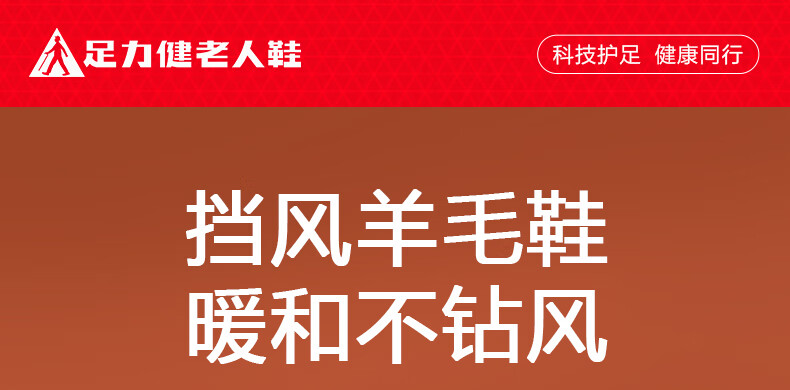 足力健老人鞋

科技护足 健康同行

挡风羊毛鞋
暖和不钻风